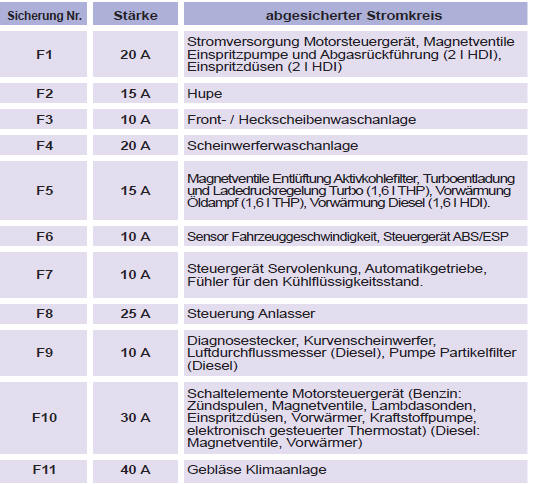 | Sicherung Nr. | Stärke | abgesicherter Stromkreis |
|---|---|---|
| F1 | 20 A | Stromversorgung Motorsteuergerät, Magnetventile Einspritzpumpe und Abgasrückführung (2 l HDI), Einspritzdüsen (2 l HDI) |
| F2 | 15 A | Hupe |
| F3 | 10 A | Front- / Heckscheibenwaschanlage |
| F4 | 20 A | Scheinwerferwaschanlage |
| F5 | 15 A | Magnetventile Entlüftung Aktivkohlefilter, Turboentladung und Ladedruckregelung Turbo (1,6 l THP), Vorwärmung Öldampf (1,6 l THP), Vorwärmung Diesel (1,6 l HDI). |
| F6 | 10 A | Sensor Fahrzeuggeschwindigkeit, Steuergerät ABS/ESP |
| F7 | 10 A | Steuergerät Servolenkung, Automatikgetriebe, Fühler für den Kühlflüssigkeitsstand. |
| F8 | 25 A | Steuerung Anlasser |
| F9 | 10 A | Diagnosestecker, Kurvenscheinwerfer, Luftdurchflussmesser (Diesel), Pumpe Partikelfilter (Diesel) |
| F10 | 30 A | Schaltelemente Motorsteuergerät (Benzin: Zündspulen, Magnetventile, Lambdasonden, Einspritzdüsen, Vorwärmer, Kraftstoffpumpe, elektronisch gesteuerter Thermostat) (Diesel: Magnetventile, Vorwärmer) |
| F11 | 40 A | Gebläse Klimaanlage |